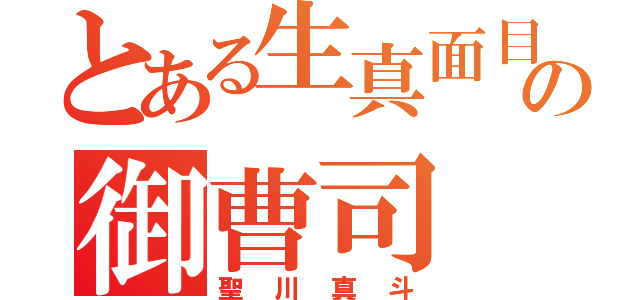 とある生真面目の
御曹司
聖川真斗